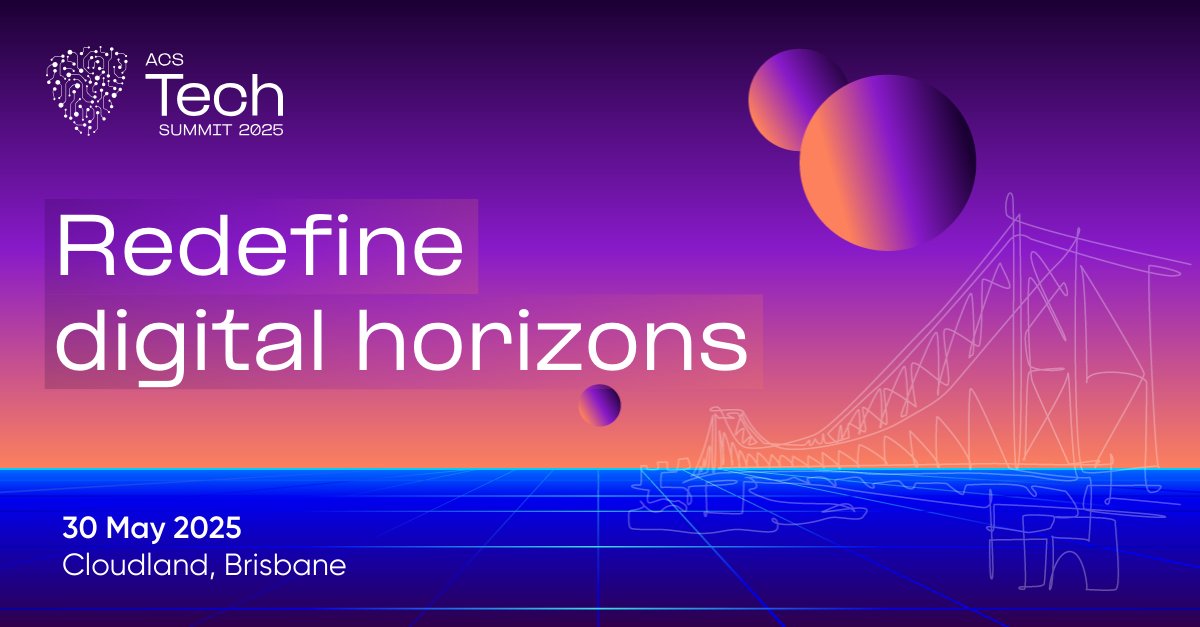 ACS
Tech
SUMMIT 2025

Redefine
digital horizons

30 May 2025
Cloudland, Brisbane